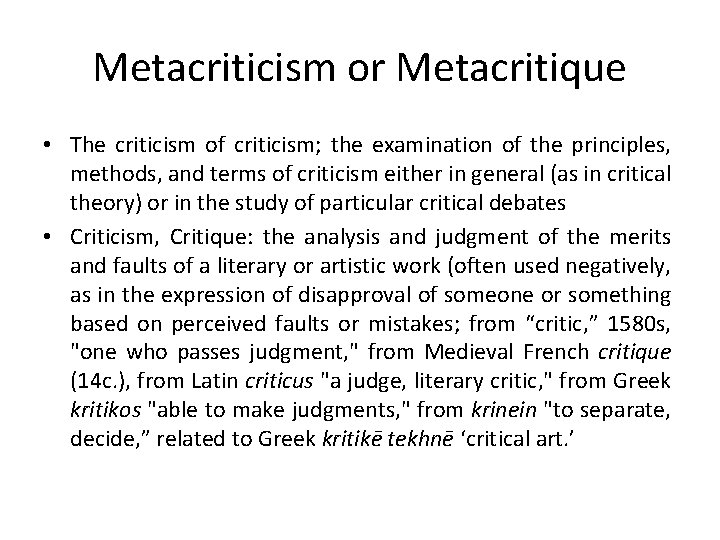 Metacriticism or Metacritique

• The criticism of criticism; the examination of the principles, methods, and terms of criticism either in general (as in critical theory) or in the study of particular critical debates

• Criticism, Critique: the analysis and judgment of the merits and faults of a literary or artistic work (often used negatively, as in the expression of disapproval of someone or something based on perceived faults or mistakes; from “critic,” 1580s, "one who passes judgment," from Medieval French critique (14c.), from Latin criticus "a judge, literary critic," from Greek kritikos "able to make judgments," from krinein "to separate, decide,” related to Greek kritikē tekhnē ‘critical art.’